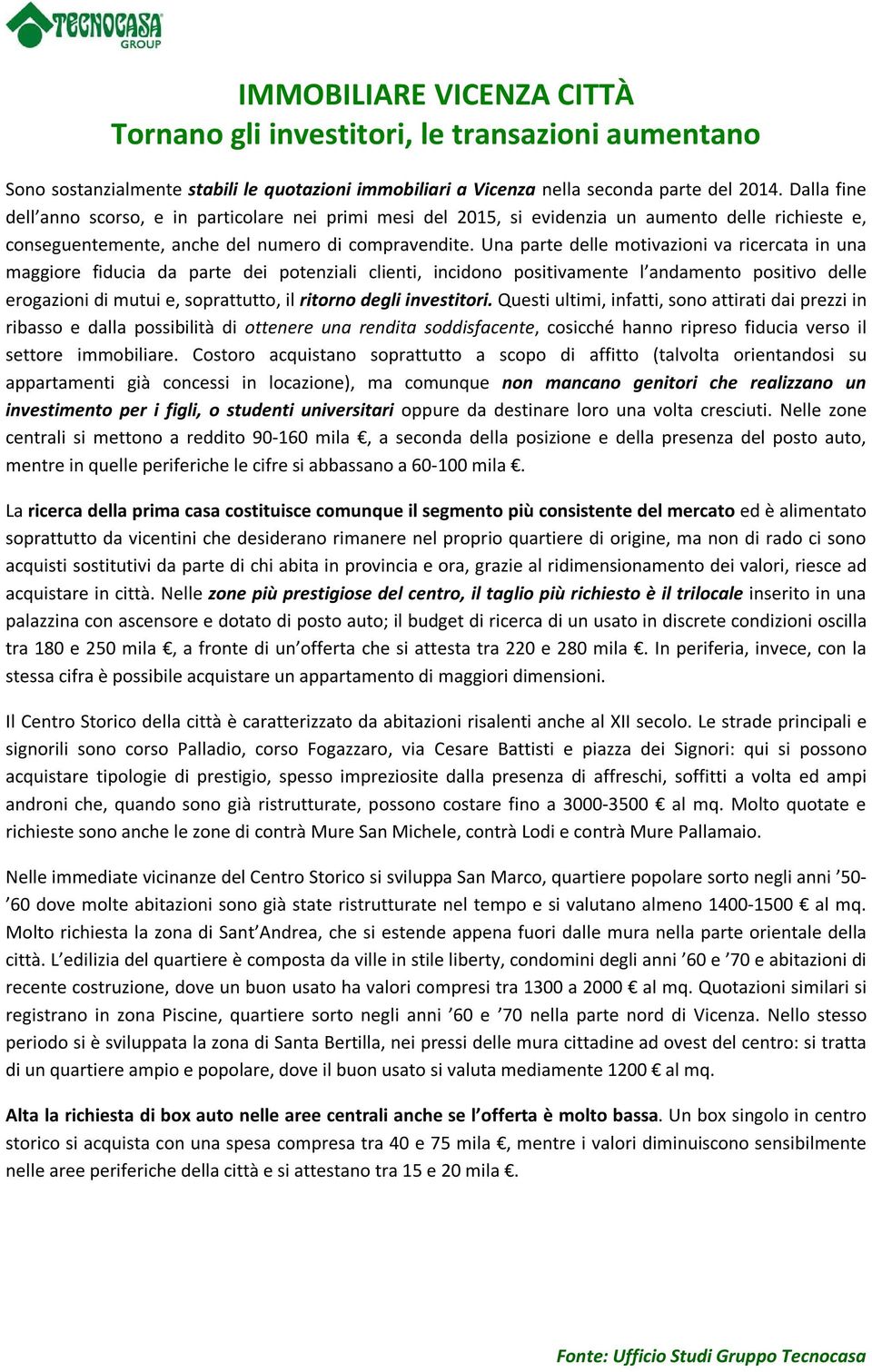 TECNOCASA GROUP

IMMOBILIARE VICENZA CITTÀ
Tornano gli investitori, le transazioni aumentano

Sono sostanzialmente stabili le quotazioni immobiliari a Vicenza nella seconda parte del 2014. Dalla fine dell'anno scorso, e in particolare nei primi mesi del 2015, si evidenzia un aumento delle richieste e, conseguentemente, anche del numero di compravendite. Una parte delle motivazioni va ricercata in una maggiore fiducia da parte dei potenziali clienti, incidono positivamente l'andamento positivo delle erogazioni di mutui e, soprattutto, il ritorno degli investitori. Questi ultimi, infatti, sono attirati dai prezzi in ribasso e dalla possibilità di ottenere una rendita soddisfacente, cosicché hanno ripreso fiducia verso il settore immobiliare. Costoro acquistano soprattutto a scopo di affitto (talvolta orientandosi su appartamenti già concessi in locazione), ma comunque non mancano genitori che realizzano un investimento per i figli, o studenti universitari oppure da destinare loro una volta cresciuti. Nelle zone centrali si mettono a reddito 90-160 mila €, a seconda della posizione e della presenza del posto auto, mentre in quelle periferiche le cifre si abbassano a 60-100 mila €.

La ricerca della prima casa costituisce comunque il segmento più consistente del mercato ed è alimentato soprattutto da vicentini che desiderano rimanere nel proprio quartiere di origine, ma non di rado ci sono acquisti sostitutivi da parte di chi abita in provincia e ora, grazie al ridimensionamento dei valori, riesce ad acquistare in città. Nelle zone più prestigiose del centro, il taglio più richiesto è il trilocale inserito in una palazzina con ascensore e dotato di posto auto; il budget di ricerca di un usato in discrete condizioni oscilla tra 180 e 250 mila €, a fronte di un'offerta che si attesta tra 220 e 280 mila €. In periferia, invece, con la stessa cifra è possibile acquistare un appartamento di maggiori dimensioni.

Il Centro Storico della città è caratterizzato da abitazioni risalenti anche al XII secolo. Le strade principali e signorili sono corso Palladio, corso Fogazzaro, via Cesare Battisti e piazza dei Signori: qui si possono acquistare tipologie di prestigio, spesso impreziosite dalla presenza di affreschi, soffitti a volta ed ampi androni che, quando sono già ristrutturate, possono costare fino a 3000-3500 € al mq. Molto quotate e richieste sono anche le zone di contrà Mure San Michele, contrà Lodi e contrà Mure Pallamaio.

Nelle immediate vicinanze del Centro Storico si sviluppa San Marco, quartiere popolare sorto negli anni '50-'60 dove molte abitazioni sono già state ristrutturate nel tempo e si valutano almeno 1400-1500 € al mq. Molto richiesta la zona di Sant'Andrea, che si estende appena fuori dalle mura nella parte orientale della città. L'edilizia del quartiere è composta da ville in stile liberty, condomini degli anni '60 e '70 e abitazioni di recente costruzione, dove un buon usato ha valori compresi tra 1300 a 2000 € al mq. Quotazioni similari si registrano in zona Piscine, quartiere sorto negli anni '60 e '70 nella parte nord di Vicenza. Nello stesso periodo si è sviluppata la zona di Santa Bertilla, nei pressi delle mura cittadine ad ovest del centro: si tratta di un quartiere ampio e popolare, dove il buon usato si valuta mediamente 1200 € al mq.

Alta la richiesta di box auto nelle aree centrali anche se l'offerta è molto bassa. Un box singolo in centro storico si acquista con una spesa compresa tra 40 e 75 mila €, mentre i valori diminuiscono sensibilmente nelle aree periferiche della città e si attestano tra 15 e 20 mila €.

Fonte: Ufficio Studi Gruppo Tecnocasa